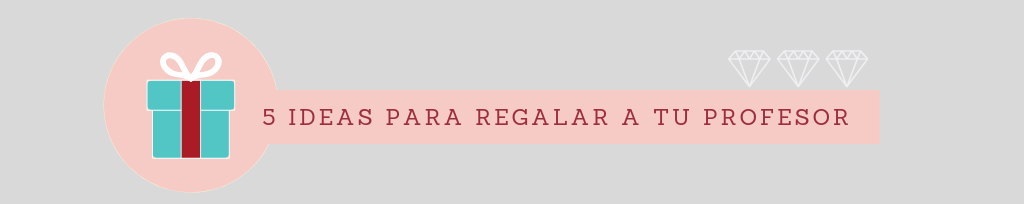 5 IDEAS PARA REGALAR A TU PROFESOR